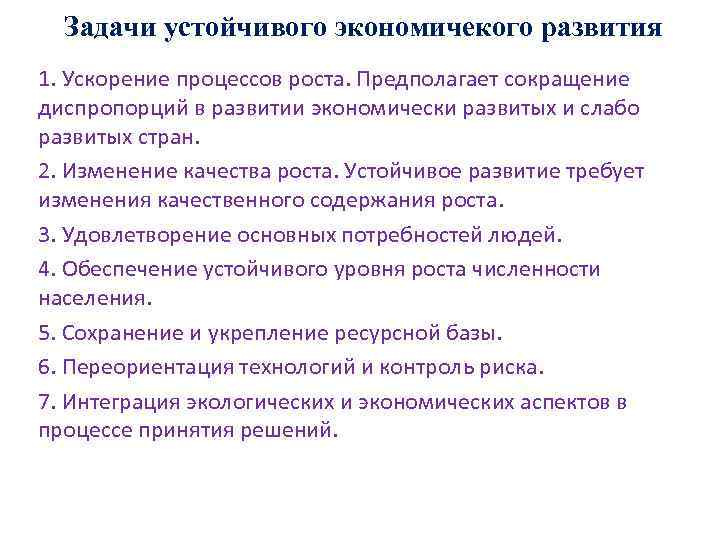 Задачи устойчивого экономичекого развития

1. Ускорение процессов роста. Предполагает сокращение диспропорций в развитии экономически развитых и слабо развитых стран.

2. Изменение качества роста. Устойчивое развитие требует изменения качественного содержания роста.

3. Удовлетворение основных потребностей людей.

4. Обеспечение устойчивого уровня роста численности населения.

5. Сохранение и укрепление ресурсной базы.

6. Переориентация технологий и контроль риска.

7. Интеграция экологических и экономических аспектов в процессе принятия решений.